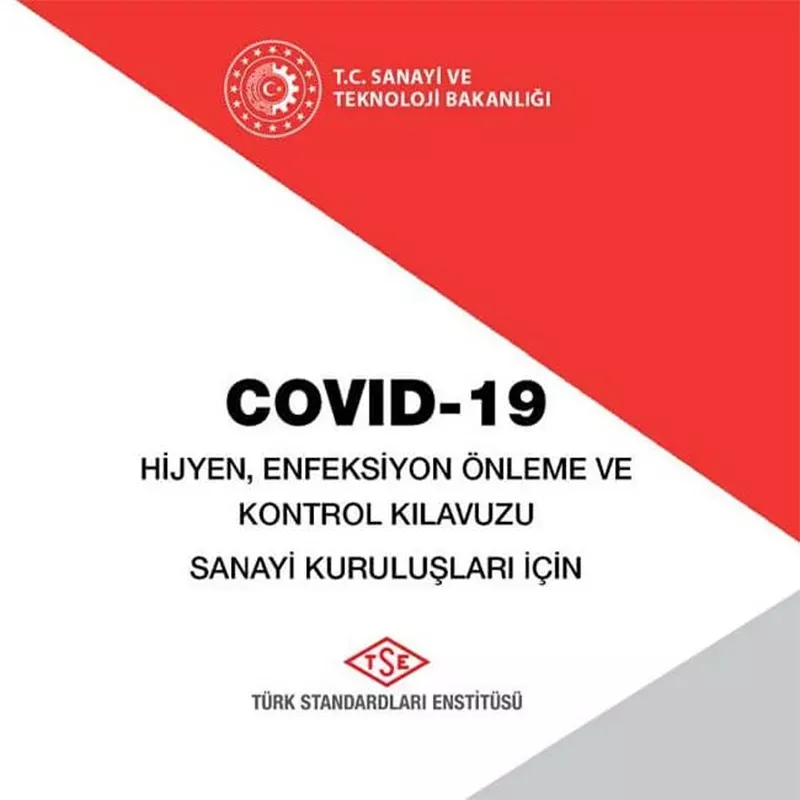 T.C. SANAYİ VE
TEKNOLOJİ BAKANLIĞI

COVID-19

HİJYEN, ENFEKSİYON ÖNLEME VE KONTROL KILAVUZU

SANAYİ KURULUŞLARI İÇİN

TSE

TÜRK STANDARDLARI ENSTİTÜSÜ